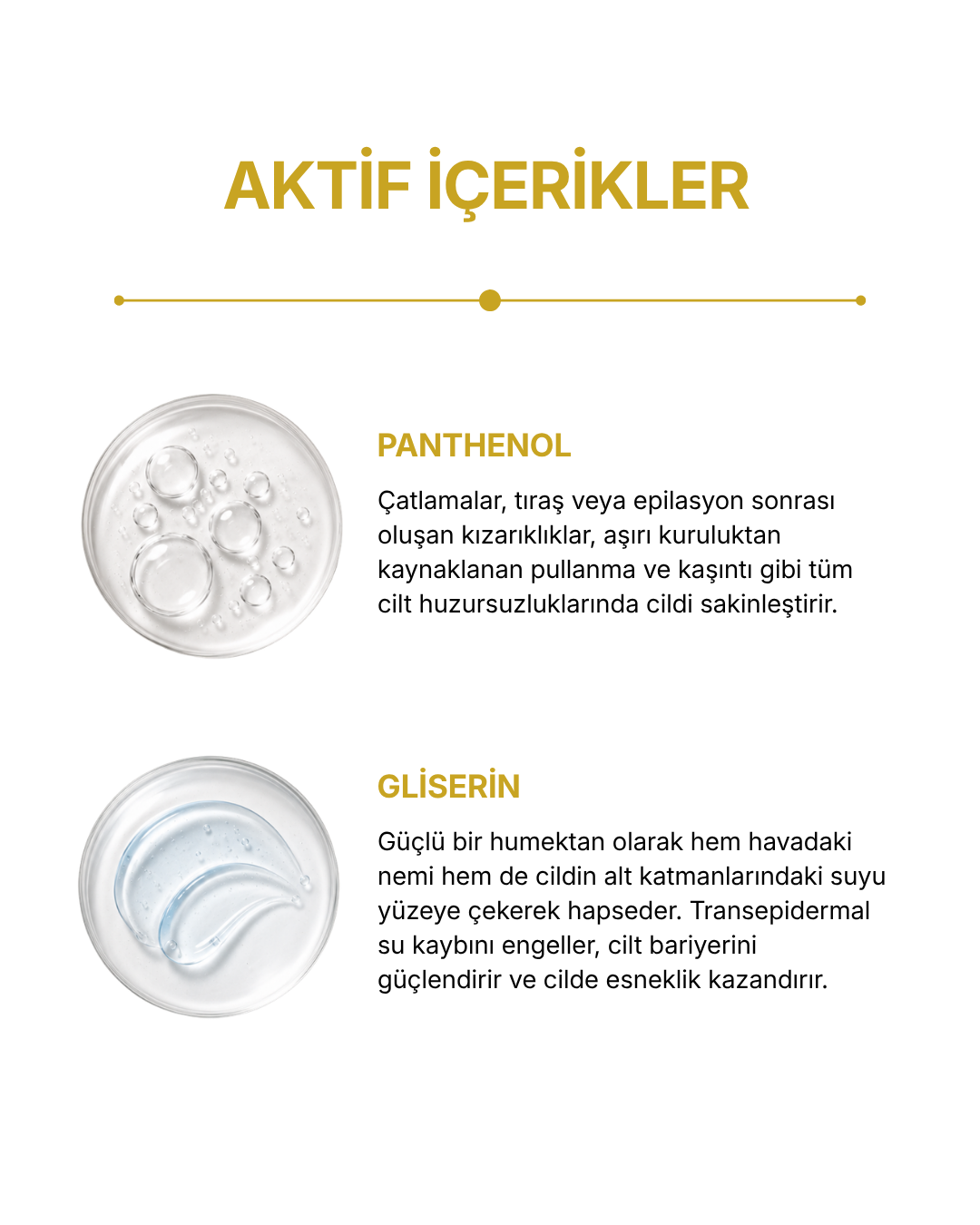 AKTİF İÇERİKLER

PANTHENOL

Çatlamalar, tıraş veya epilasyon sonrası oluşan kızarıklıklar, aşırı kuruluktan kaynaklanan pullanma ve kaşıntı gibi tüm cilt huzursuzluklarında cildi sakinleştirir.

GLİSERİN

Güçlü bir humektan olarak hem havadaki nemi hem de cildin alt katmanlarındaki suyu yüzeye çekerek hapseder. Transepidermal su kaybını engeller, cilt bariyerini güçlendirir ve cilde esneklik kazandırır.